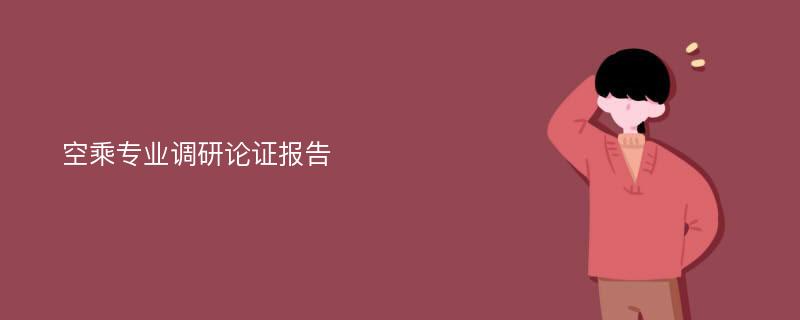 空乘专业调研论证报告